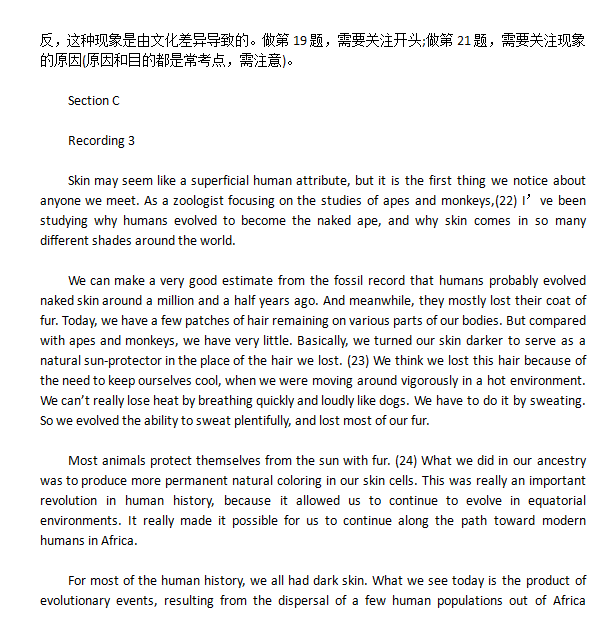 反，这种现象是由文化差异导致的。做第 19 题，需要关注开头;做第 21 题，需要关注现象的原因(原因和目的都是常考点，需注意)。

Section C

Recording 3

Skin may seem like a superficial human attribute, but it is the first thing we notice about anyone we meet. As a zoologist focusing on the studies of apes and monkeys,(22) I’ve been studying why humans evolved to become the naked ape, and why skin comes in so many different shades around the world.

We can make a very good estimate from the fossil record that humans probably evolved naked skin around a million and a half years ago. And meanwhile, they mostly lost their coat of fur. Today, we have a few patches of hair remaining on various parts of our bodies. But compared with apes and monkeys, we have very little. Basically, we turned our skin darker to serve as a natural sun-protector in the place of the hair we lost. (23) We think we lost this hair because of the need to keep ourselves cool, when we were moving around vigorously in a hot environment. We can’t really lose heat by breathing quickly and loudly like dogs. We have to do it by sweating. So we evolved the ability to sweat plentifully, and lost most of our fur.

Most animals protect themselves from the sun with fur. (24) What we did in our ancestry was to produce more permanent natural coloring in our skin cells. This was really an important revolution in human history, because it allowed us to continue to evolve in equatorial environments. It really made it possible for us to continue along the path toward modern humans in Africa.

For most of the human history, we all had dark skin. What we see today is the product of evolutionary events, resulting from the dispersal of a few human populations out of Africa